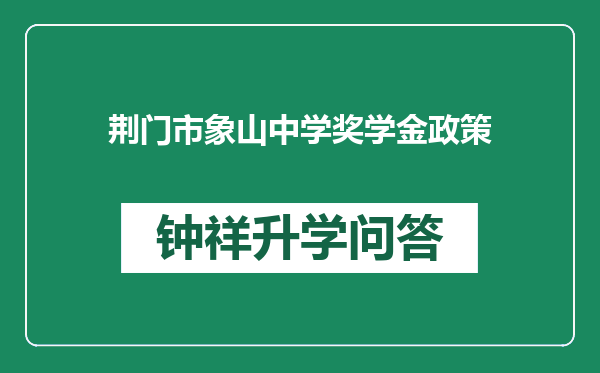 荆门市象山中学奖学金政策

钟祥升学问答